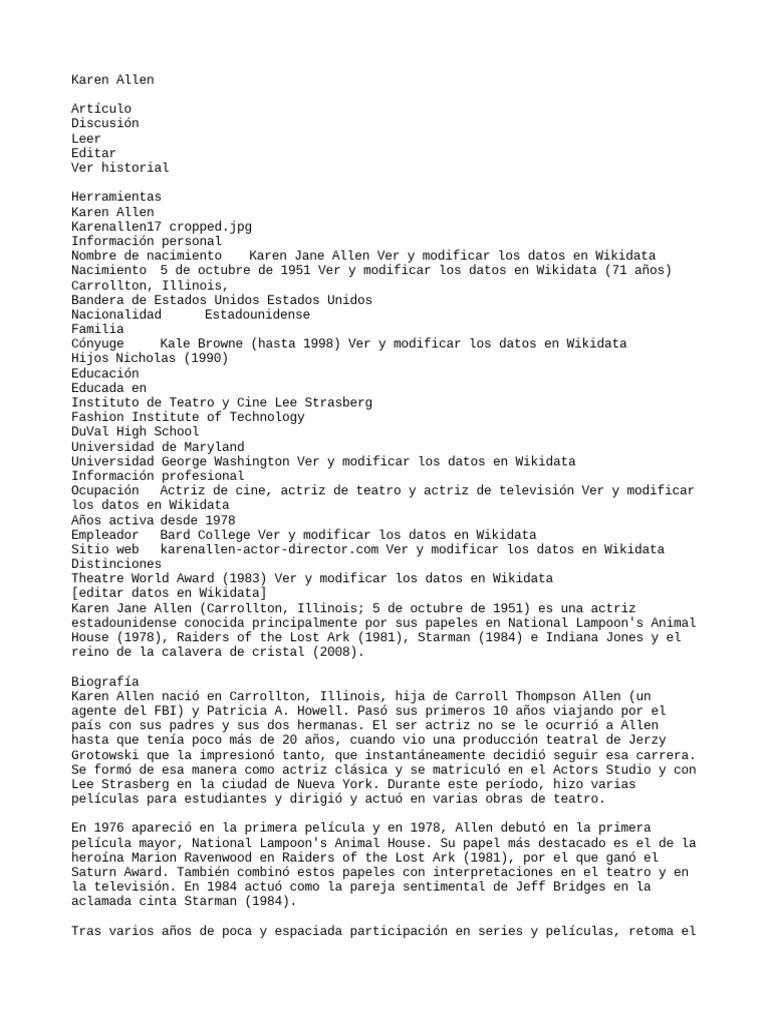 Karen Allen

Artículo
Discusión
Leer
Editar
Ver historial

Herramientas
Karen Allen
Karenallen17 cropped.jpg
Información personal
Nombre de nacimiento    Karen Jane Allen Ver y modificar los datos en Wikidata
Nacimiento  5 de octubre de 1951 Ver y modificar los datos en Wikidata (71 años)
Carrollton, Illinois,
Bandera de Estados Unidos Estados Unidos
Nacionalidad      Estadounidense
Familia
Cónyuge     Kale Browne (hasta 1998) Ver y modificar los datos en Wikidata
Hijos Nicholas (1990)
Educación
Educada en
Instituto de Teatro y Cine Lee Strasberg
Fashion Institute of Technology
DuVal High School
Universidad de Maryland
Universidad George Washington Ver y modificar los datos en Wikidata
Información profesional
Ocupación   Actriz de cine, actriz de teatro y actriz de televisión Ver y modificar los datos en Wikidata
Años activa desde 1978
Empleador   Bard College Ver y modificar los datos en Wikidata
Sitio web   karenallen-actor-director.com Ver y modificar los datos en Wikidata
Distinciones
Theatre World Award (1983) Ver y modificar los datos en Wikidata
[editar datos en Wikidata]
Karen Jane Allen (Carrollton, Illinois; 5 de octubre de 1951) es una actriz estadounidense conocida principalmente por sus papeles en National Lampoon's Animal House (1978), Raiders of the Lost Ark (1981), Starman (1984) e Indiana Jones y el reino de la calavera de cristal (2008).

Biografía
Karen Allen nació en Carrollton, Illinois, hija de Carroll Thompson Allen (un agente del FBI) y Patricia A. Howell. Pasó sus primeros 10 años viajando por el país con sus padres y sus dos hermanas. El ser actriz no se le ocurrió a Allen hasta que tenía poco más de 20 años, cuando vio una producción teatral de Jerzy Grotowski que la impresionó tanto, que instantáneamente decidió seguir esa carrera. Se formó de esa manera como actriz clásica y se matriculó en el Actors Studio y con Lee Strasberg en la ciudad de Nueva York. Durante este período, hizo varias películas para estudiantes y dirigió y actuó en varias obras de teatro.

En 1976 apareció en la primera película y en 1978, Allen debutó en la primera película mayor, National Lampoon's Animal House. Su papel más destacado es el de la heroína Marion Ravenwood en Raiders of the Lost Ark (1981), por el que ganó el Saturn Award. También combinó estos papeles con interpretaciones en el teatro y en la televisión. En 1984 actuó como la pareja sentimental de Jeff Bridges en la aclamada cinta Starman (1984).

Tras varios años de poca y espaciada participación en series y películas, retoma el